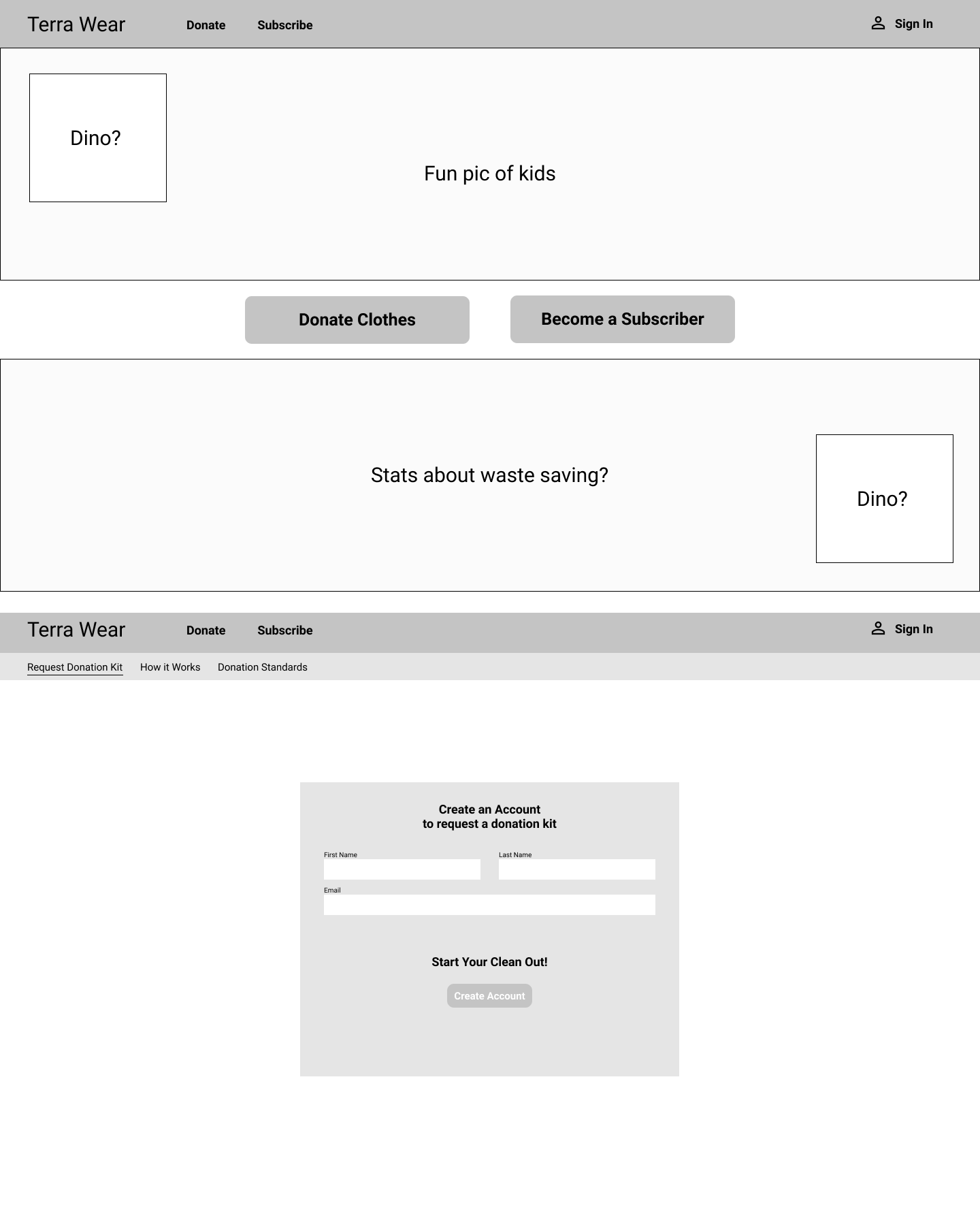 Terra Wear Donate Subscribe Sign In

Dino?

Fun pic of kids

Donate Clothes

Become a Subscriber

Stats about waste saving?

Dino?

Terra Wear Donate Subscribe Sign In

Request Donation Kit How it Works Donation Standards

Create an Account
to request a donation kit

First Name

Last Name

Email

Start Your Clean Out!

Create Account